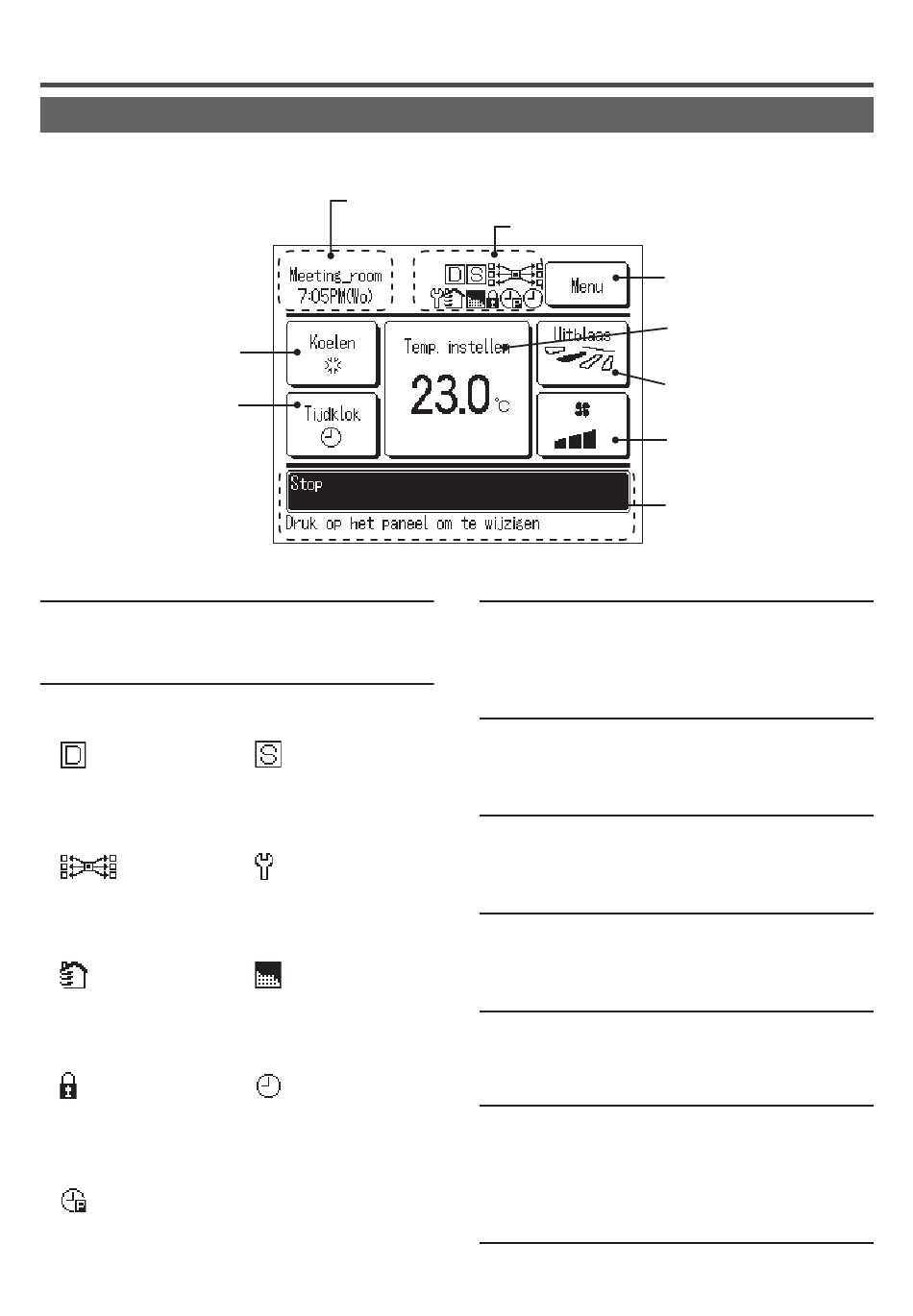 Meeting_room
7:05PM(Wo)

D S

Menu

Koelen

Temp. instellen

23.0 °C

Uitblaas

Tijdklok

Stop

Druk op het paneel om te wijzigen

D S